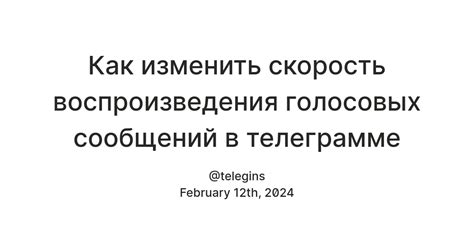 Как изменить скорость воспроизведения голосовых сообщений в телеграмме

@telegins
February 12th, 2024